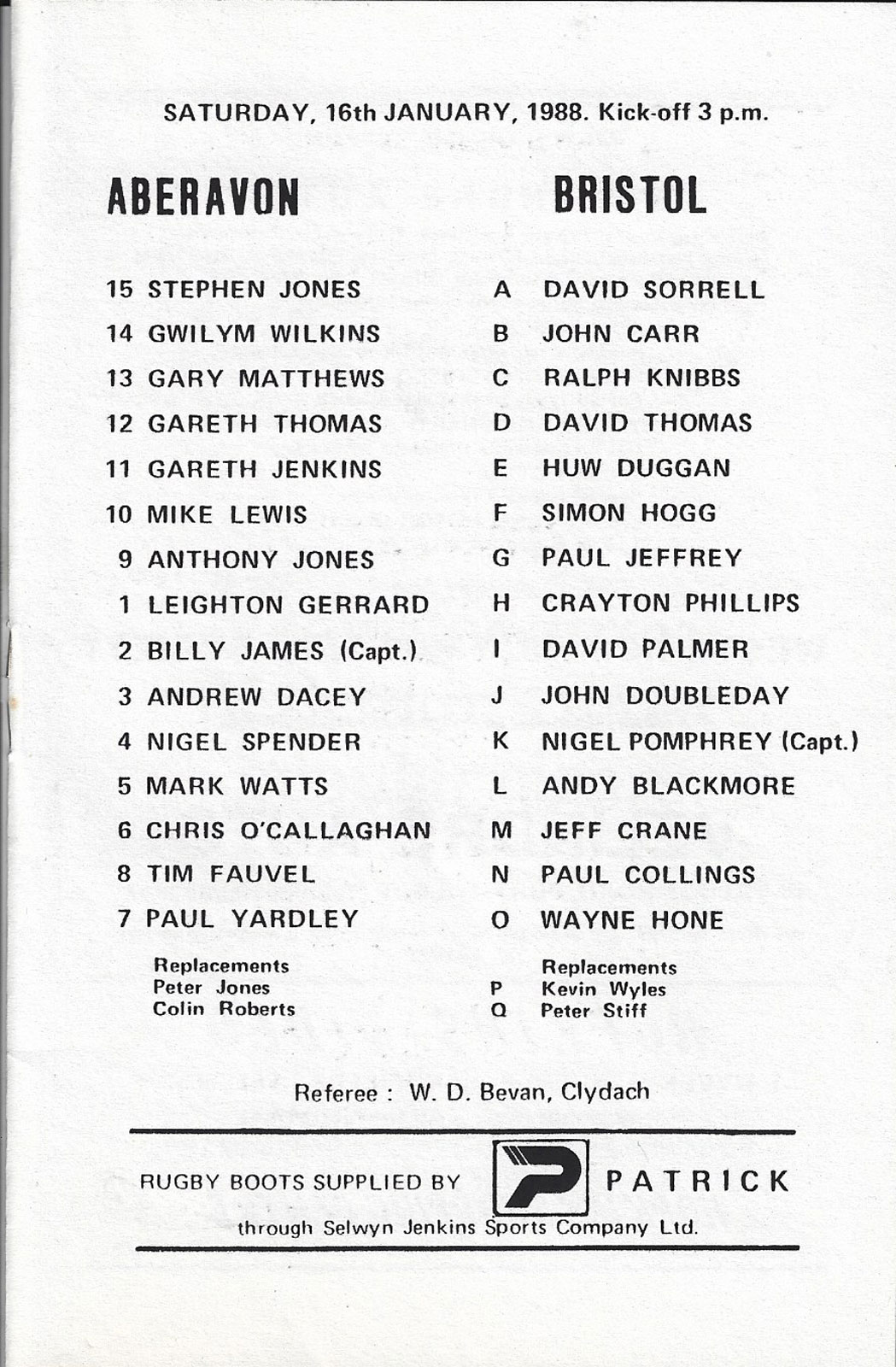 SATURDAY, 16th JANUARY, 1988. Kick-off 3 p.m.

ABERAVON

15 STEPHEN JONES
14 GWILYM WILKINS
13 GARY MATTHEWS
12 GARETH THOMAS
11 GARETH JENKINS
10 MIKE LEWIS
9 ANTHONY JONES
1 LEIGHTON GERRARD
2 BILLY JAMES (Capt.)
3 ANDREW DACEY
4 NIGEL SPENDER
5 MARK WATTS
6 CHRIS O'CALLAGHAN
8 TIM FAUVEL
7 PAUL YARDLEY

Replacements
Peter Jones
Colin Roberts

BRISTOL

A DAVID SORRELL
B JOHN CARR
C RALPH KNIBBS
D DAVID THOMAS
E HUW DUGGAN
F SIMON HOGG
G PAUL JEFFREY
H CRAYTON PHILLIPS
I DAVID PALMER
J JOHN DOUBLEDAY
K NIGEL POMPHREY (Capt.)
L ANDY BLACKMORE
M JEFF CRANE
N PAUL COLLINGS
O WAYNE HONE

Replacements
P Kevin Wyles
Q Peter Stiff

Referee : W. D. Bevan, Clydach

RUGBY BOOTS SUPPLIED BY PATRICK
through Selwyn Jenkins Sports Company Ltd.